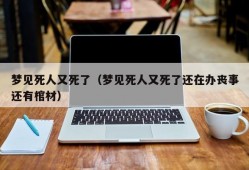 梦见死人又死了（梦见死人又死了还在办丧事还有棺材）